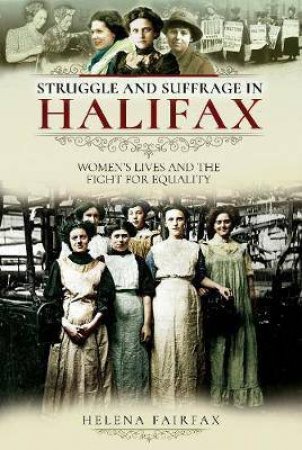 STRUGGLE AND SUFFRAGE IN
HALIFAX

WOMEN'S LIVES AND THE
FIGHT FOR EQUALITY

HELENA FAIRFAX